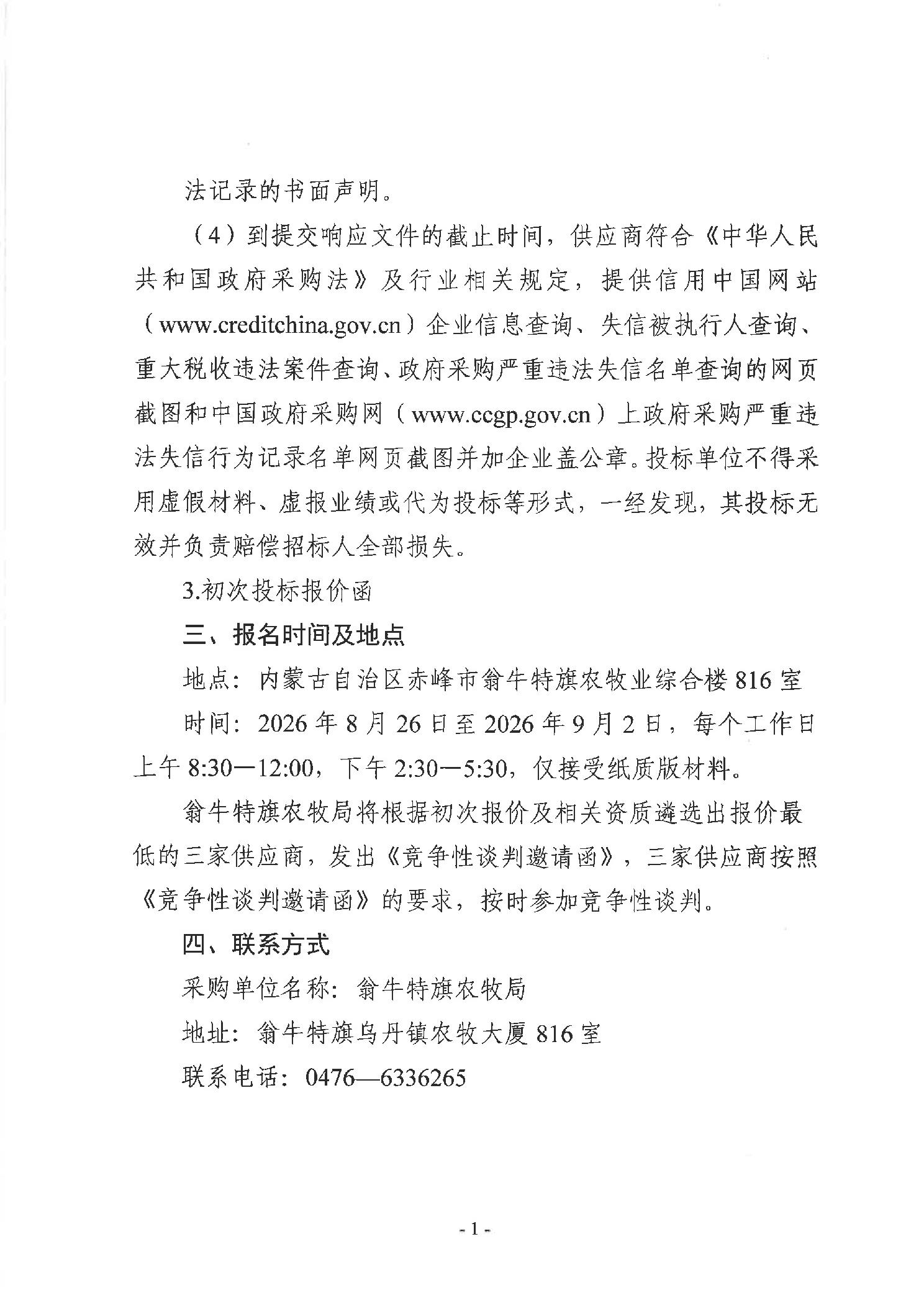 法记录的书面声明。

（4）到提交响应文件的截止时间，供应商符合《中华人民共和国政府采购法》及行业相关规定，提供信用中国网站（www.creditchina.gov.cn）企业信息查询、失信被执行人查询、重大税收违法案件查询、政府采购严重违法失信名单查询的网页截图和中国政府采购网（www.ccgp.gov.cn）上政府采购严重违法失信行为记录名单网页截图并加企业盖公章。投标单位不得采用虚假材料、虚报业绩或代为投标等形式，一经发现，其投标无效并负责赔偿招标人全部损失。

3.初次投标报价函

三、报名时间及地点

地点：内蒙古自治区赤峰市翁牛特旗农牧业综合楼 816 室

时间：2026 年 8 月 26 日至 2026 年 9 月 2 日，每个工作日上午 8:30—12:00，下午 2:30—5:30，仅接受纸质版材料。

翁牛特旗农牧局将根据初次报价及相关资质遴选出报价最低的三家供应商，发出《竞争性谈判邀请函》，三家供应商按照《竞争性谈判邀请函》的要求，按时参加竞争性谈判。

四、联系方式

采购单位名称：翁牛特旗农牧局

地址：翁牛特旗乌丹镇农牧大厦 816 室

联系电话：0476—6336265

- 1 -